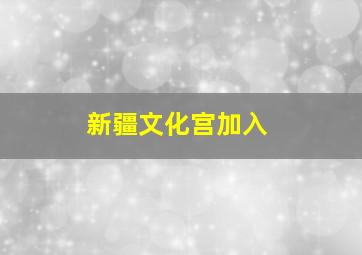 新疆文化宫加入